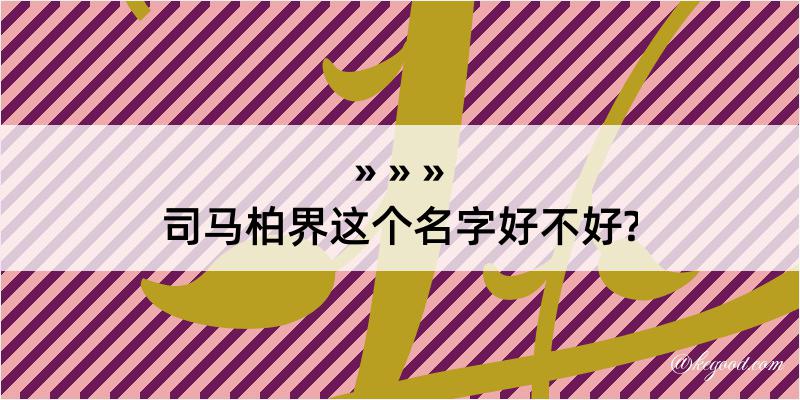 » » »
司马柏界这个名字好不好?

@kegood.com